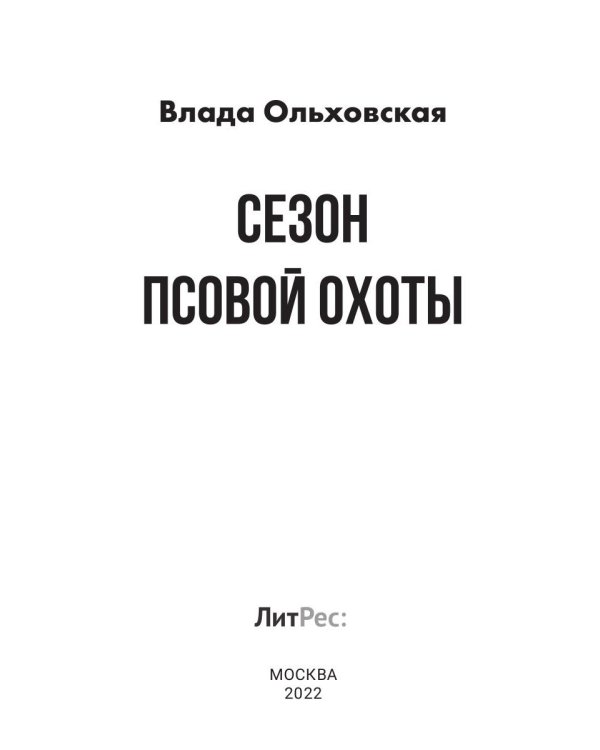 Влада Ольховская

СЕЗОН ПСОВОЙ ОХОТЫ

ЛитРес:

МОСКВА
2022